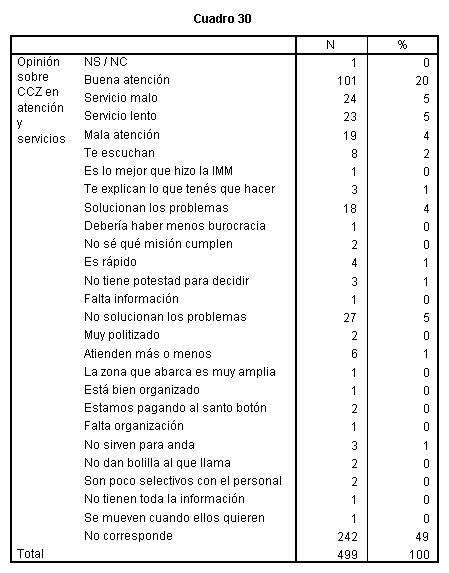 Cuadro 30

| | | N | % |
|---|---|---|---|
| Opinión sobre CCZ en atención y servicios | NS / NC | 1 | 0 |
| | Buena atención | 101 | 20 |
| | Servicio malo | 24 | 5 |
| | Servicio lento | 23 | 5 |
| | Mala atención | 19 | 4 |
| | Te escuchan | 8 | 2 |
| | Es lo mejor que hizo la IMM | 1 | 0 |
| | Te explican lo que tenés que hacer | 3 | 1 |
| | Solucionan los problemas | 18 | 4 |
| | Debería haber menos burocracia | 1 | 0 |
| | No sé qué misión cumplen | 2 | 0 |
| | Es rápido | 4 | 1 |
| | No tiene potestad para decidir | 3 | 1 |
| | Falta información | 1 | 0 |
| | No solucionan los problemas | 27 | 5 |
| | Muy politizado | 2 | 0 |
| | Atienden más o menos | 6 | 1 |
| | La zona que abarca es muy amplia | 1 | 0 |
| | Está bien organizado | 1 | 0 |
| | Estamos pagando al santo botón | 2 | 0 |
| | Falta organización | 1 | 0 |
| | No sirven para anda | 3 | 1 |
| | No dan bolilla al que llama | 2 | 0 |
| | Son poco selectivos con el personal | 2 | 0 |
| | No tienen toda la información | 1 | 0 |
| | Se mueven cuando ellos quieren | 1 | 0 |
| | No corresponde | 242 | 49 |
| Total | | 499 | 100 |